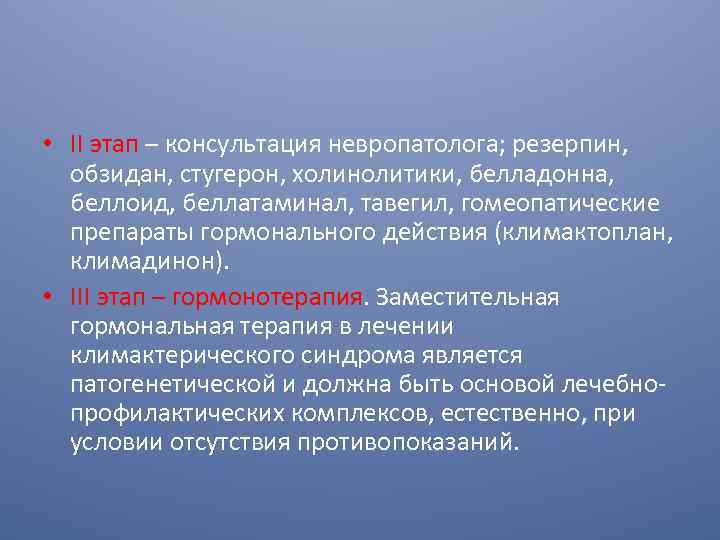 • II этап – консультация невропатолога; резерпин, обзидан, стугерон, холинолитики, белладонна, беллоид, беллатаминал, тавегил, гомеопатические препараты гормонального действия (климактоплан, климадинон).

• III этап – гормонотерапия. Заместительная гормональная терапия в лечении климактерического синдрома является патогенетической и должна быть основой лечебно-профилактических комплексов, естественно, при условии отсутствия противопоказаний.